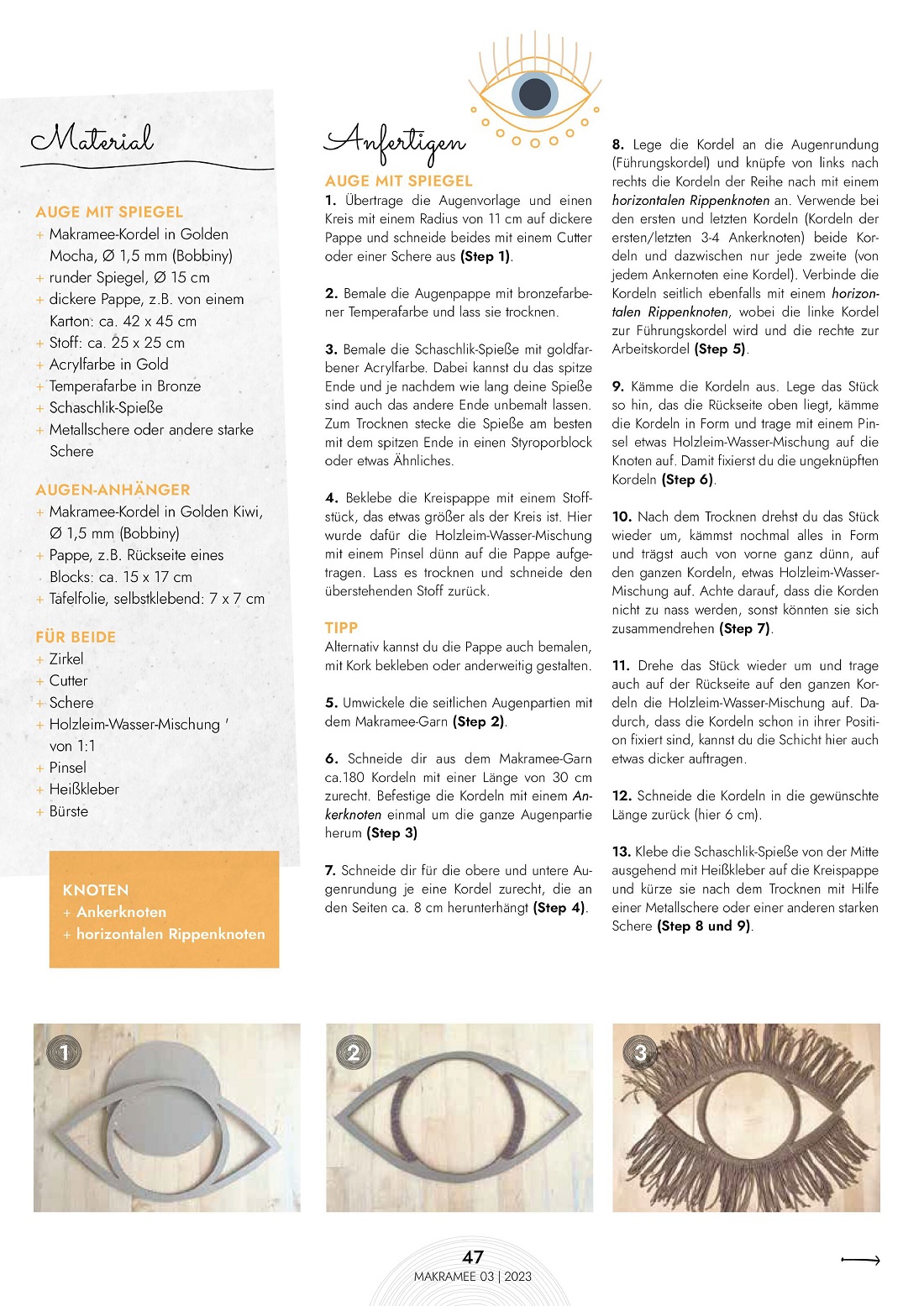 Material

AUGE MIT SPIEGEL
+ Makramee-Kordel in Golden Mocha, Ø 1,5 mm (Bobbiny)
+ runder Spiegel, Ø 15 cm
+ dickere Pappe, z.B. von einem Karton: ca. 42 x 45 cm
+ Stoff: ca. 25 x 25 cm
+ Acrylfarbe in Gold
+ Temperafarbe in Bronze
+ Schaschlik-Spieße
+ Metallschere oder andere starke Schere

AUGEN-ANHÄNGER
+ Makramee-Kordel in Golden Kiwi, Ø 1,5 mm (Bobbiny)
+ Pappe, z.B. Rückseite eines Blocks: ca. 15 x 17 cm
+ Tafelfolie, selbstklebend: 7 x 7 cm

FÜR BEIDE
+ Zirkel
+ Cutter
+ Schere
+ Holzleim-Wasser-Mischung von 1:1
+ Pinsel
+ Heißkleber
+ Bürste

KNOTEN
+ Ankerknoten
+ horizontalen Rippenknoten

Anfertigen

AUGE MIT SPIEGEL
1. Übertrage die Augenvorlage und einen Kreis mit einem Radius von 11 cm auf dickere Pappe und schneide beides mit einem Cutter oder einer Schere aus (Step 1).

2. Bemale die Augenpappe mit bronzefarbener Temperafarbe und lass sie trocknen.

3. Bemale die Schaschlik-Spieße mit goldfarbener Acrylfarbe. Dabei kannst du das spitze Ende und je nachdem wie lang deine Spieße sind auch das andere Ende unbemalt lassen. Zum Trocknen stecke die Spieße am besten mit dem spitzen Ende in einen Styroporblock oder etwas Ähnliches.

4. Beklebe die Kreispappe mit einem Stoffstück, das etwas größer als der Kreis ist. Hier wurde dafür die Holzleim-Wasser-Mischung mit einem Pinsel dünn auf die Pappe aufgetragen. Lass es trocknen und schneide den überstehenden Stoff zurück.

TIPP
Alternativ kannst du die Pappe auch bemalen, mit Kork bekleben oder anderweitig gestalten.

5. Umwickele die seitlichen Augenpartien mit dem Makramee-Garn (Step 2).

6. Schneide dir aus dem Makramee-Garn ca.180 Kordeln mit einer Länge von 30 cm zurecht. Befestige die Kordeln mit einem Ankerknoten einmal um die ganze Augenpartie herum (Step 3)

7. Schneide dir für die obere und untere Augenrundung je eine Kordel zurecht, die an den Seiten ca. 8 cm herunterhängt (Step 4).

8. Lege die Kordel an die Augenrundung (Führungskordel) und knüpfe von links nach rechts die Kordeln der Reihe nach mit einem horizontalen Rippenknoten an. Verwende bei den ersten und letzten Kordeln (Kordeln der ersten/letzten 3-4 Ankerknoten) beide Kordeln und dazwischen nur jede zweite (von jedem Ankernoten eine Kordel). Verbinde die Kordeln seitlich ebenfalls mit einem horizontalen Rippenknoten, wobei die linke Kordel zur Führungskordel wird und die rechte zur Arbeitskordel (Step 5).

9. Kämme die Kordeln aus. Lege das Stück so hin, das die Rückseite oben liegt, kämme die Kordeln in Form und trage mit einem Pinsel etwas Holzleim-Wasser-Mischung auf die Knoten auf. Damit fixierst du die ungeknüpften Kordeln (Step 6).

10. Nach dem Trocknen drehst du das Stück wieder um, kämmst nochmal alles in Form und trägst auch von vorne ganz dünn, auf den ganzen Kordeln, etwas Holzleim-Wasser-Mischung auf. Achte darauf, dass die Korden nicht zu nass werden, sonst könnten sie sich zusammendrehen (Step 7).

11. Drehe das Stück wieder um und trage auch auf der Rückseite auf den ganzen Kordeln die Holzleim-Wasser-Mischung auf. Dadurch, dass die Kordeln schon in ihrer Position fixiert sind, kannst du die Schicht hier auch etwas dicker auftragen.

12. Schneide die Kordeln in die gewünschte Länge zurück (hier 6 cm).

13. Klebe die Schaschlik-Spieße von der Mitte ausgehend mit Heißkleber auf die Kreispappe und kürze sie nach dem Trocknen mit Hilfe einer Metallschere oder einer anderen starken Schere (Step 8 und 9).

1
2
3

47
MAKRAMEE 03 | 2023